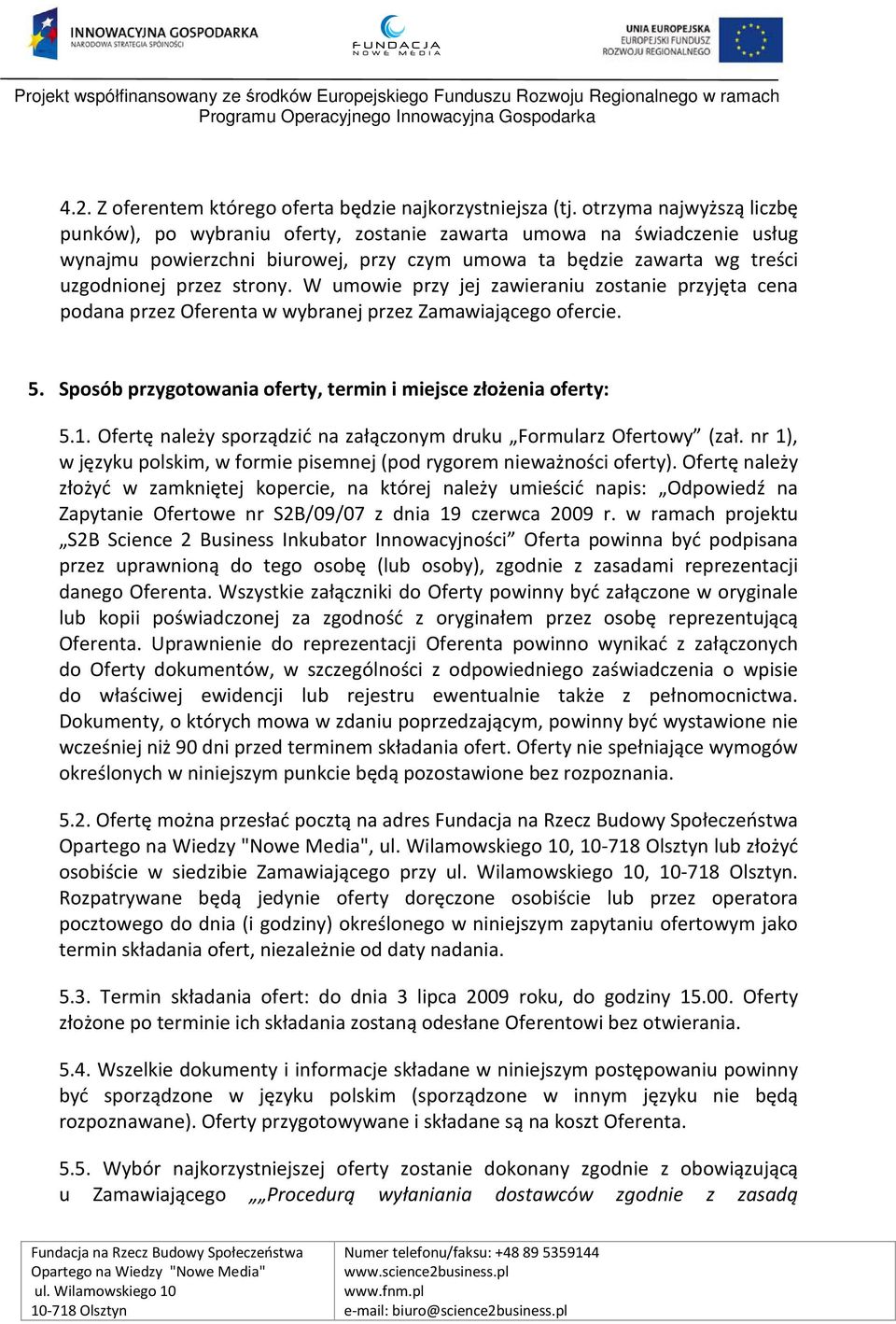 INNOWACYJNA GOSPODARKA
NARODOWA STRATEGIA SPÓJNOŚCI

FUNDACJA
NOWE MEDIA

UNIA EUROPEJSKA
EUROPEJSKI FUNDUSZ
ROZWOJU REGIONALNEGO

Projekt współfinansowany ze środków Europejskiego Funduszu Rozwoju Regionalnego w ramach Programu Operacyjnego Innowacyjna Gospodarka

4.2. Z oferentem którego oferta będzie najkorzystniejsza (tj. otrzyma najwyższą liczbę punków), po wybraniu oferty, zostanie zawarta umowa na świadczenie usług wynajmu powierzchni biurowej, przy czym umowa ta będzie zawarta wg treści uzgodnionej przez strony. W umowie przy jej zawieraniu zostanie przyjęta cena podana przez Oferenta w wybranej przez Zamawiającego ofercie.

5. Sposób przygotowania oferty, termin i miejsce złożenia oferty:

5.1. Ofertę należy sporządzić na załączonym druku „Formularz Ofertowy” (zał. nr 1), w języku polskim, w formie pisemnej (pod rygorem nieważności oferty). Ofertę należy złożyć w zamkniętej kopercie, na której należy umieścić napis: „Odpowiedź na Zapytanie Ofertowe nr S2B/09/07 z dnia 19 czerwca 2009 r. w ramach projektu „S2B Science 2 Business Inkubator Innowacyjności” Oferta powinna być podpisana przez uprawnioną do tego osobę (lub osoby), zgodnie z zasadami reprezentacji danego Oferenta. Wszystkie załączniki do Oferty powinny być załączone w oryginale lub kopii poświadczonej za zgodność z oryginałem przez osobę reprezentującą Oferenta. Uprawnienie do reprezentacji Oferenta powinno wynikać z załączonych do Oferty dokumentów, w szczególności z odpowiedniego zaświadczenia o wpisie do właściwej ewidencji lub rejestru ewentualnie także z pełnomocnictwa. Dokumenty, o których mowa w zdaniu poprzedzającym, powinny być wystawione nie wcześniej niż 90 dni przed terminem składania ofert. Oferty nie spełniające wymogów określonych w niniejszym punkcie będą pozostawione bez rozpoznania.

5.2. Ofertę można przesłać pocztą na adres Fundacja na Rzecz Budowy Społeczeństwa Opartego na Wiedzy "Nowe Media", ul. Wilamowskiego 10, 10-718 Olsztyn lub złożyć osobiście w siedzibie Zamawiającego przy ul. Wilamowskiego 10, 10-718 Olsztyn. Rozpatrywane będą jedynie oferty doręczone osobiście lub przez operatora pocztowego do dnia (i godziny) określonego w niniejszym zapytaniu ofertowym jako termin składania ofert, niezależnie od daty nadania.

5.3. Termin składania ofert: do dnia 3 lipca 2009 roku, do godziny 15.00. Oferty złożone po terminie ich składania zostaną odesłane Oferentowi bez otwierania.

5.4. Wszelkie dokumenty i informacje składane w niniejszym postępowaniu powinny być sporządzone w języku polskim (sporządzone w innym języku nie będą rozpoznawane). Oferty przygotowywane i składane są na koszt Oferenta.

5.5. Wybór najkorzystniejszej oferty zostanie dokonany zgodnie z obowiązującą u Zamawiającego „„Procedurą wyłaniania dostawców zgodnie z zasadą

Fundacja na Rzecz Budowy Społeczeństwa Opartego na Wiedzy "Nowe Media"
ul. Wilamowskiego 10
10-718 Olsztyn

Numer telefonu/faksu: +48 89 5359144
www.science2business.pl
www.fnm.pl
e-mail: biuro@science2business.pl